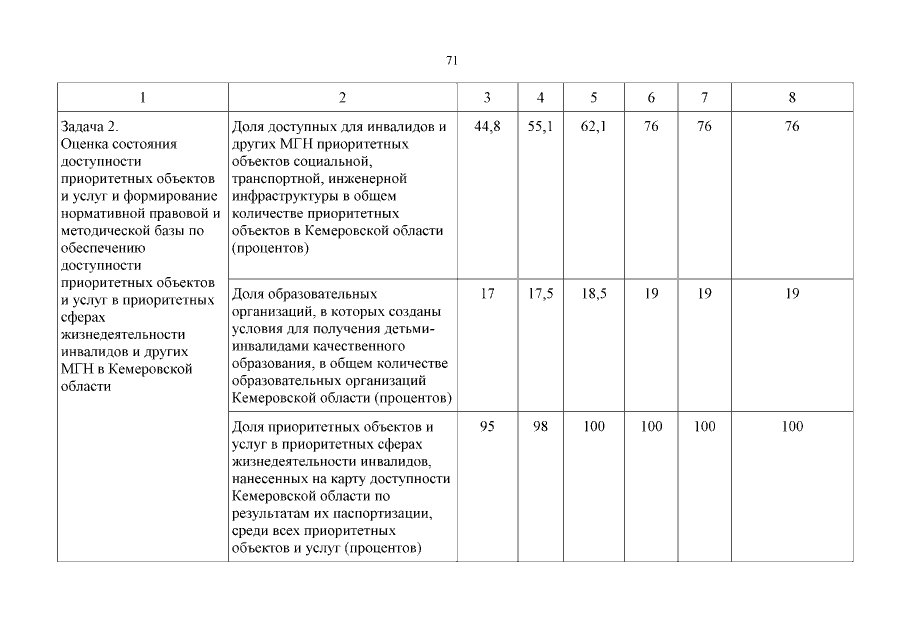 71

| 1 | 2 | 3 | 4 | 5 | 6 | 7 | 8 |
|---|---|---|---|---|---|---|---|
| Задача 2. Оценка состояния доступности приоритетных объектов и услуг и формирование нормативной правовой и методической базы по обеспечению доступности приоритетных объектов и услуг в приоритетных сферах жизнедеятельности инвалидов и других МГН в Кемеровской области | Доля доступных для инвалидов и других МГН приоритетных объектов социальной, транспортной, инженерной инфраструктуры в общем количестве приоритетных объектов в Кемеровской области (процентов) | 44,8 | 55,1 | 62,1 | 76 | 76 | 76 |
| | Доля образовательных организаций, в которых созданы условия для получения детьми-инвалидами качественного образования, в общем количестве образовательных организаций Кемеровской области (процентов) | 17 | 17,5 | 18,5 | 19 | 19 | 19 |
| | Доля приоритетных объектов и услуг в приоритетных сферах жизнедеятельности инвалидов, нанесенных на карту доступности Кемеровской области по результатам их паспортизации, среди всех приоритетных объектов и услуг (процентов) | 95 | 98 | 100 | 100 | 100 | 100 |